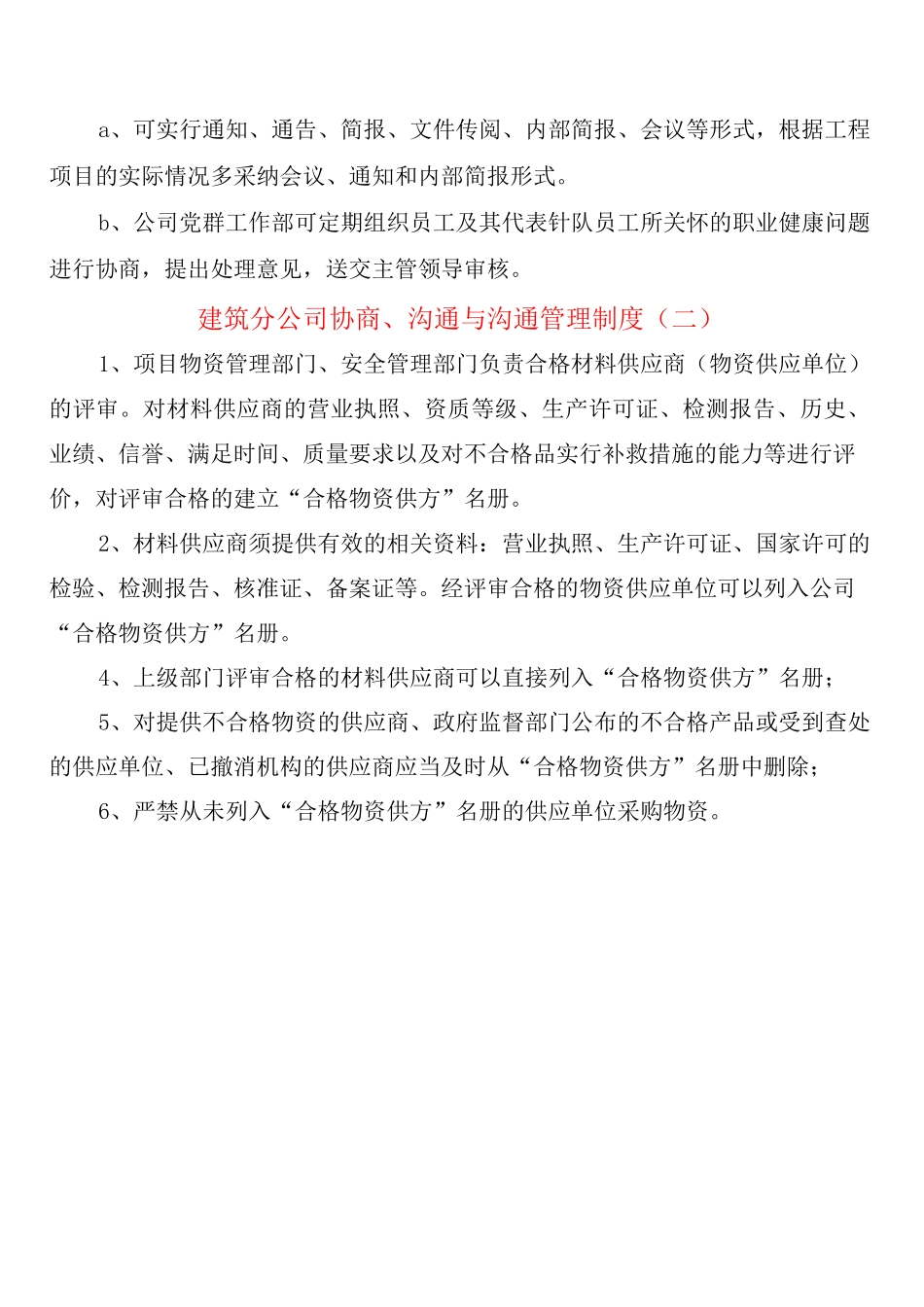 a、可实行通知、通告、简报、文件传阅、内部简报、会议等形式，根据工程项目的实际情况多采纳会议、通知和内部简报形式。

b、公司党群工作部可定期组织员工及其代表针队员工所关怀的职业健康问题进行协商，提出处理意见，送交主管领导审核。

建筑分公司协商、沟通与沟通管理制度（二）

1、项目物资管理部门、安全管理部门负责合格材料供应商（物资供应单位）的评审。对材料供应商的营业执照、资质等级、生产许可证、检测报告、历史、业绩、信誉、满足时间、质量要求以及对不合格品实行补救措施的能力等进行评价，对评审合格的建立“合格物资供方”名册。

2、材料供应商须提供有效的相关资料：营业执照、生产许可证、国家许可的检验、检测报告、核准证、备案证等。经评审合格的物资供应单位可以列入公司“合格物资供方”名册。

4、上级部门评审合格的材料供应商可以直接列入“合格物资供方”名册；

5、对提供不合格物资的供应商、政府监督部门公布的不合格产品或受到查处的供应单位、已撤消机构的供应商应当及时从“合格物资供方”名册中删除；

6、严禁从未列入“合格物资供方”名册的供应单位采购物资。